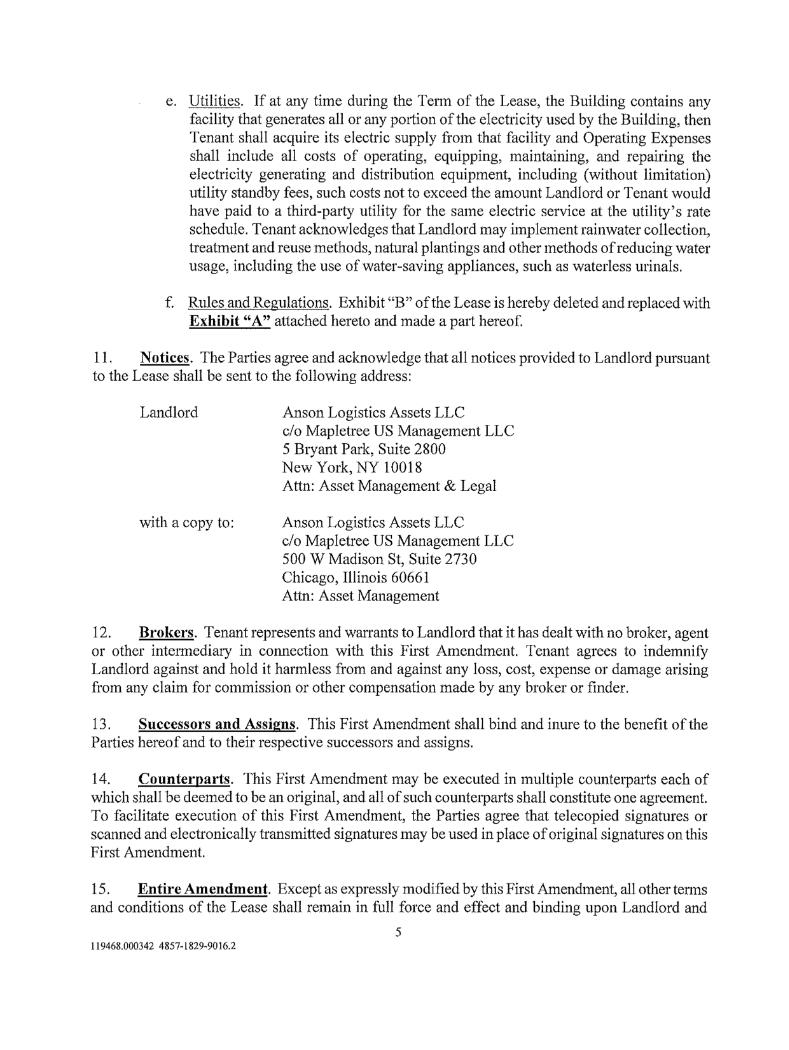 e. Utilities. If at any time during the Term of the Lease, the Building contains any facility that generates all or any portion of the electricity used by the Building, then Tenant shall acquire its electric supply from that facility and Operating Expenses shall include all costs of operating, equipping, maintaining, and repairing the electricity generating and distribution equipment, including (without limitation) utility standby fees, such costs not to exceed the amount Landlord or Tenant would have paid to a third-party utility for the same electric service at the utility's rate schedule. Tenant acknowledges that Landlord may implement rainwater collection, treatment and reuse methods, natural plantings and other methods of reducing water usage, including the use of water-saving appliances, such as waterless urinals.

f. Rules and Regulations. Exhibit "B" of the Lease is hereby deleted and replaced with Exhibit "A" attached hereto and made a part hereof.

11. Notices. The Parties agree and acknowledge that all notices provided to Landlord pursuant to the Lease shall be sent to the following address:

Landlord Anson Logistics Assets LLC
c/o Mapletree US Management LLC
5 Bryant Park, Suite 2800
New York, NY 10018
Attn: Asset Management & Legal

with a copy to: Anson Logistics Assets LLC
c/o Mapletree US Management LLC
500 W Madison St, Suite 2730
Chicago, Illinois 60661
Attn: Asset Management

12. Brokers. Tenant represents and warrants to Landlord that it has dealt with no broker, agent or other intermediary in connection with this First Amendment. Tenant agrees to indemnify Landlord against and hold it harmless from and against any loss, cost, expense or damage arising from any claim for commission or other compensation made by any broker or finder.

13. Successors and Assigns. This First Amendment shall bind and inure to the benefit of the Parties hereof and to their respective successors and assigns.

14. Counterparts. This First Amendment may be executed in multiple counterparts each of which shall be deemed to be an original, and all of such counterparts shall constitute one agreement. To facilitate execution of this First Amendment, the Parties agree that telecopied signatures or scanned and electronically transmitted signatures may be used in place of original signatures on this First Amendment.

15. Entire Amendment. Except as expressly modified by this First Amendment, all other terms and conditions of the Lease shall remain in full force and effect and binding upon Landlord and

5

119468.000342 4857-1829-9016.2